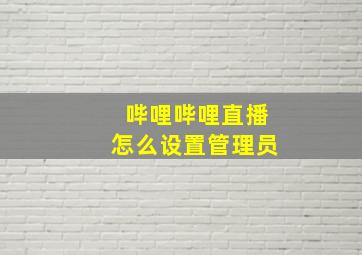 哔哩哔哩直播
怎么设置管理员